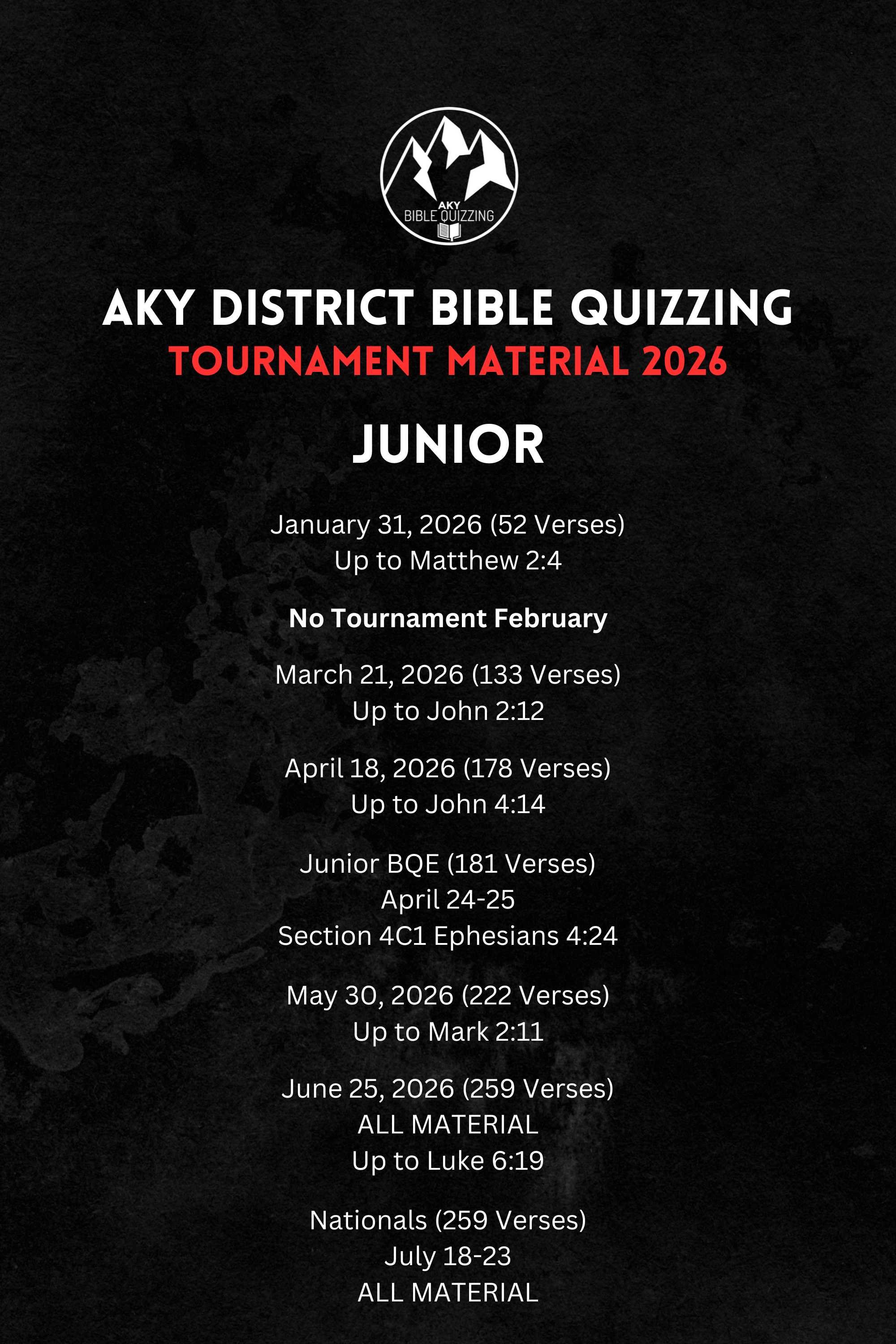 AKY
BIBLE QUIZZING

AKY DISTRICT BIBLE QUIZZING
TOURNAMENT MATERIAL 2026

JUNIOR

January 31, 2026 (52 Verses)
Up to Matthew 2:4

No Tournament February

March 21, 2026 (133 Verses)
Up to John 2:12

April 18, 2026 (178 Verses)
Up to John 4:14

Junior BQE (181 Verses)
April 24-25
Section 4C1 Ephesians 4:24

May 30, 2026 (222 Verses)
Up to Mark 2:11

June 25, 2026 (259 Verses)
ALL MATERIAL
Up to Luke 6:19

Nationals (259 Verses)
July 18-23
ALL MATERIAL